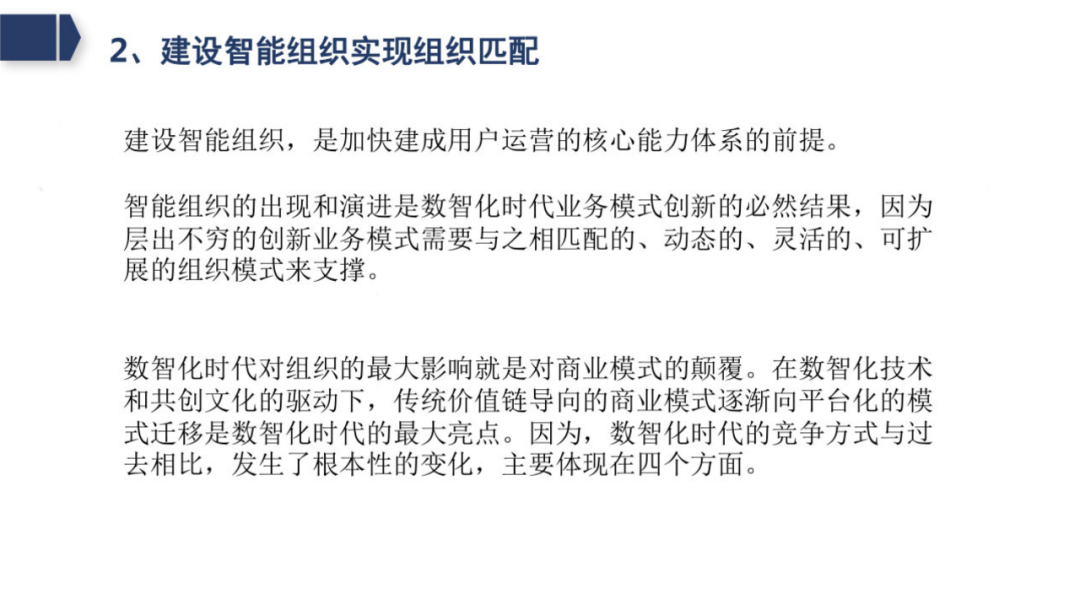 2、建设智能组织实现组织匹配

建设智能组织，是加快建成用户运营的核心能力体系的前提。

智能组织的出现和演进是数智化时代业务模式创新的必然结果，因为层出不穷的创新业务模式需要与之相匹配的、动态的、灵活的、可扩展的组织模式来支撑。

数智化时代对组织的最大影响就是对商业模式的颠覆。在数智化技术和共创文化的驱动下，传统价值链导向的商业模式逐渐向平台化的模式迁移是数智化时代的最大亮点。因为，数智化时代的竞争方式与过去相比，发生了根本性的变化，主要体现在四个方面。